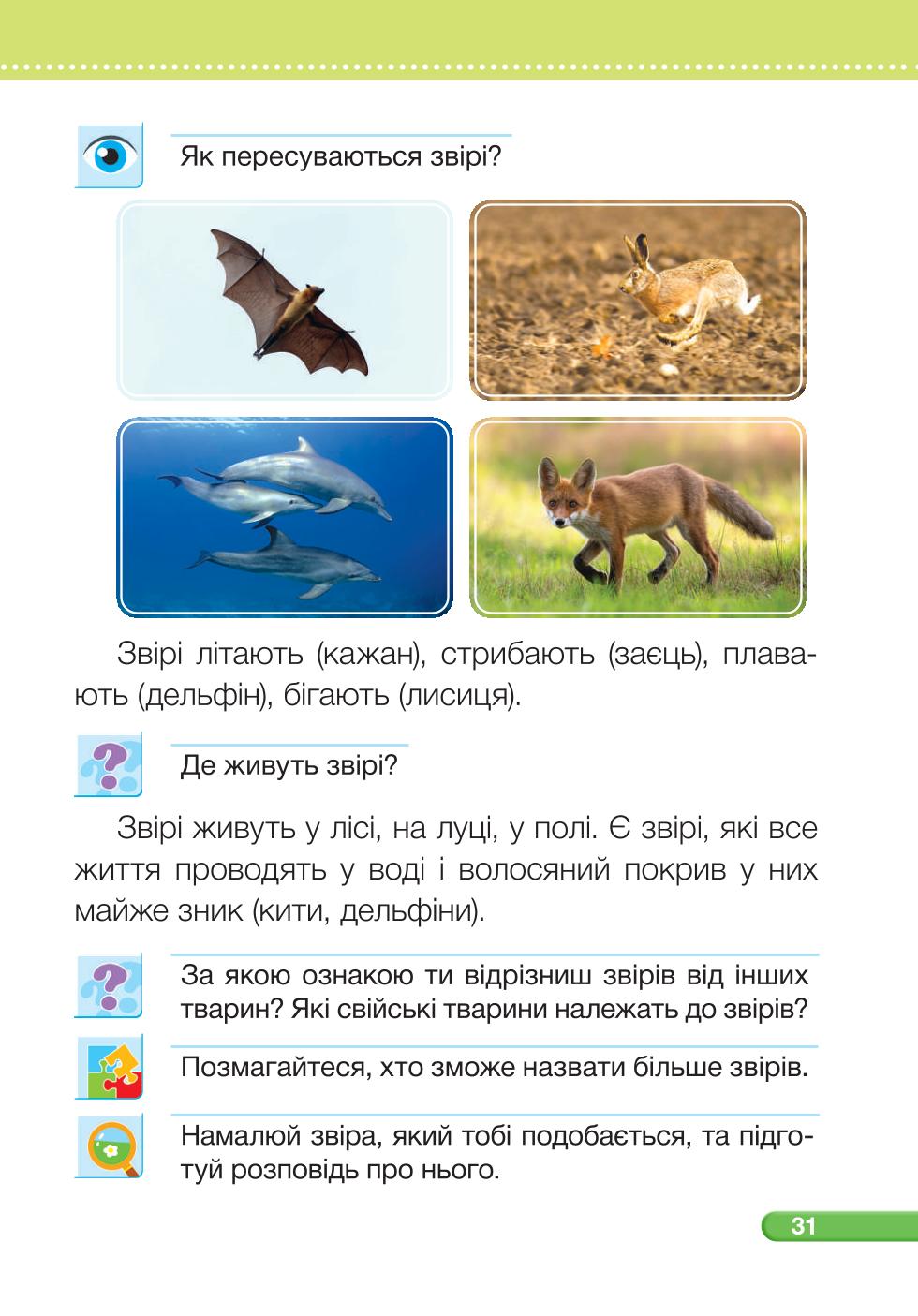 Як пересуваються звірі?

Звірі літають (кажан), стрибають (заєць), плавають (дельфін), бігають (лисиця).

Де живуть звірі?

Звірі живуть у лісі, на луці, у полі. Є звірі, які все життя проводять у воді і волосяний покрив у них майже зник (кити, дельфіни).

За якою ознакою ти відрізниш звірів від інших тварин? Які свійські тварини належать до звірів?

Позмагайтеся, хто зможе назвати більше звірів.

Намалюй звіра, який тобі подобається, та підготуй розповідь про нього.

31